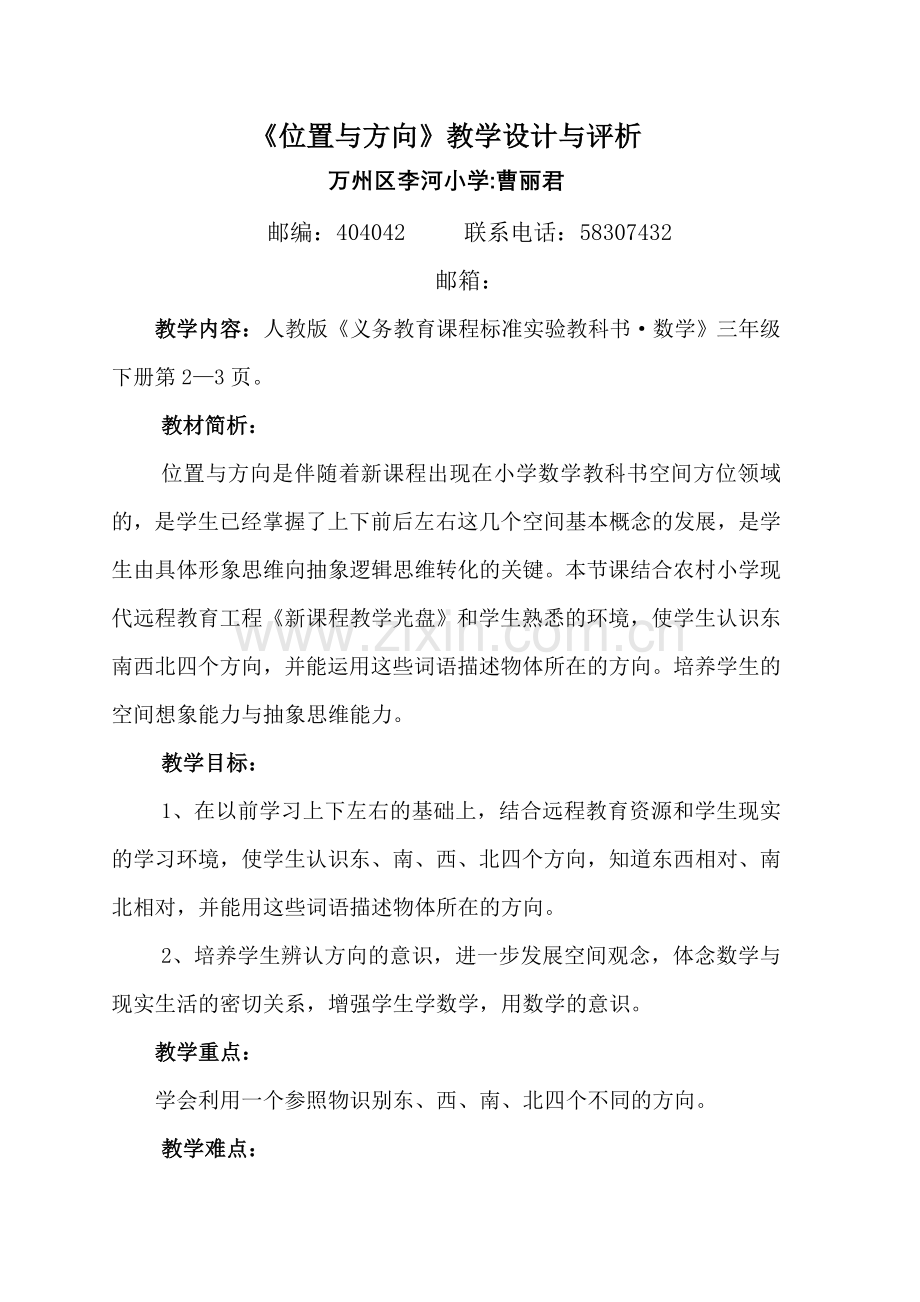 《位置与方向》教学设计与评析

万州区李河小学:曹丽君

邮编：404042　联系电话：58307432

邮箱：

教学内容：人教版《义务教育课程标准实验教科书·数学》三年级下册第2—3页。

教材简析：

位置与方向是伴随着新课程出现在小学数学教科书空间方位领域的，是学生已经掌握了上下前后左右这几个空间基本概念的发展，是学生由具体形象思维向抽象逻辑思维转化的关键。本节课结合农村小学现代远程教育工程《新课程教学光盘》和学生熟悉的环境，使学生认识东南西北四个方向，并能运用这些词语描述物体所在的方向。培养学生的空间想象能力与抽象思维能力。

教学目标：

1、在以前学习上下左右的基础上，结合远程教育资源和学生现实的学习环境，使学生认识东、南、西、北四个方向，知道东西相对、南北相对，并能用这些词语描述物体所在的方向。

2、培养学生辨认方向的意识，进一步发展空间观念，体念数学与现实生活的密切关系，增强学生学数学，用数学的意识。

教学重点：

学会利用一个参照物识别东、西、南、北四个不同的方向。

教学难点：

www.zixin.com.cn